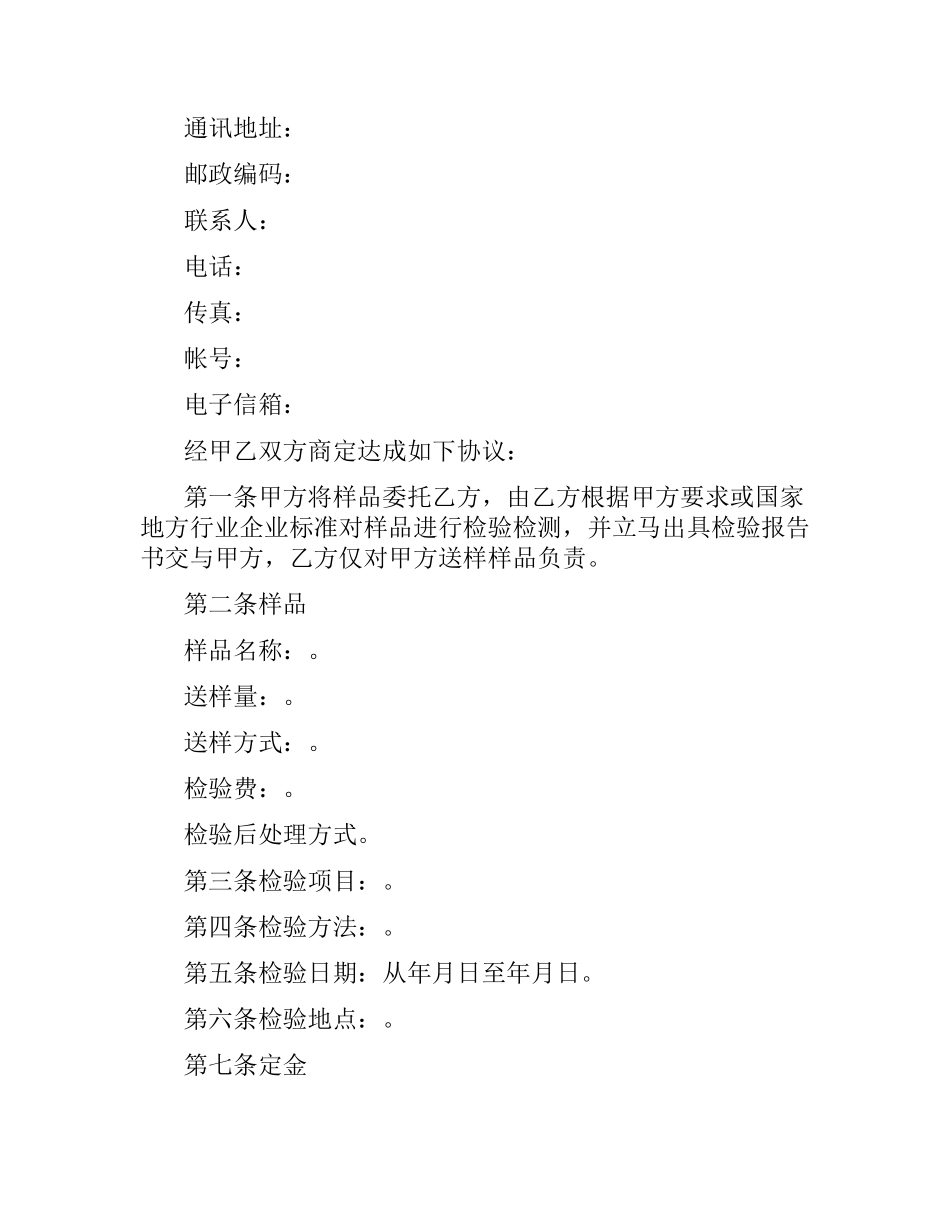 通讯地址：

邮政编码：

联系人：

电话：

传真：

帐号：

电子信箱：

经甲乙双方商定达成如下协议：

第一条甲方将样品委托乙方，由乙方根据甲方要求或国家地方行业企业标准对样品进行检验检测，并立马出具检验报告书交与甲方，乙方仅对甲方送样样品负责。

第二条样品

样品名称：。

送样量：。

送样方式：。

检验费：。

检验后处理方式。

第三条检验项目：。

第四条检验方法：。

第五条检验日期：从年月日至年月日。

第六条检验地点：。

第七条定金